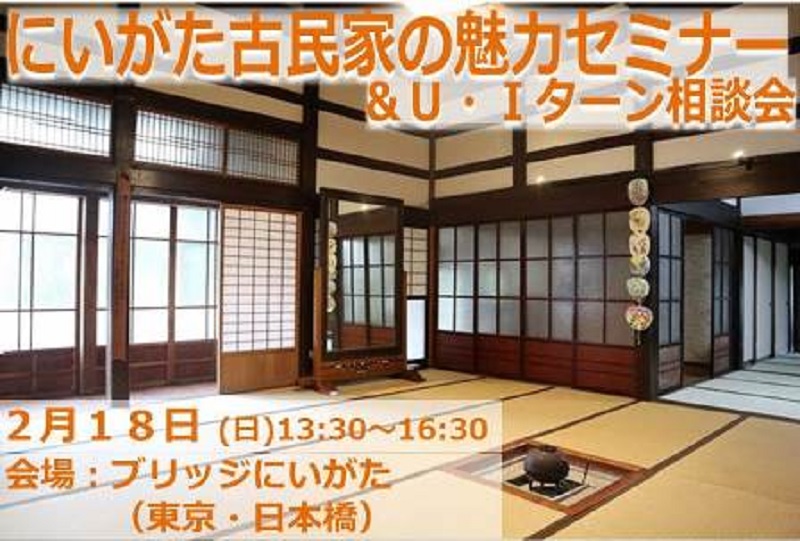 にいがた古民家の魅力セミナー
＆U・Iターン相談会

２月１８日 (日)13:30～16:30
会場：ブリッジにいがた
（東京・日本橋）